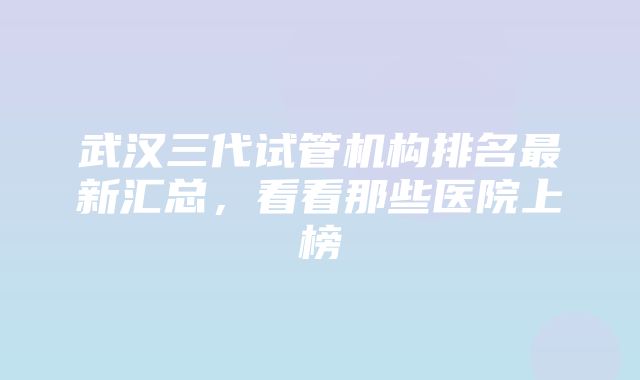 武汉三代试管机构排名最新汇总，看看那些医院上榜